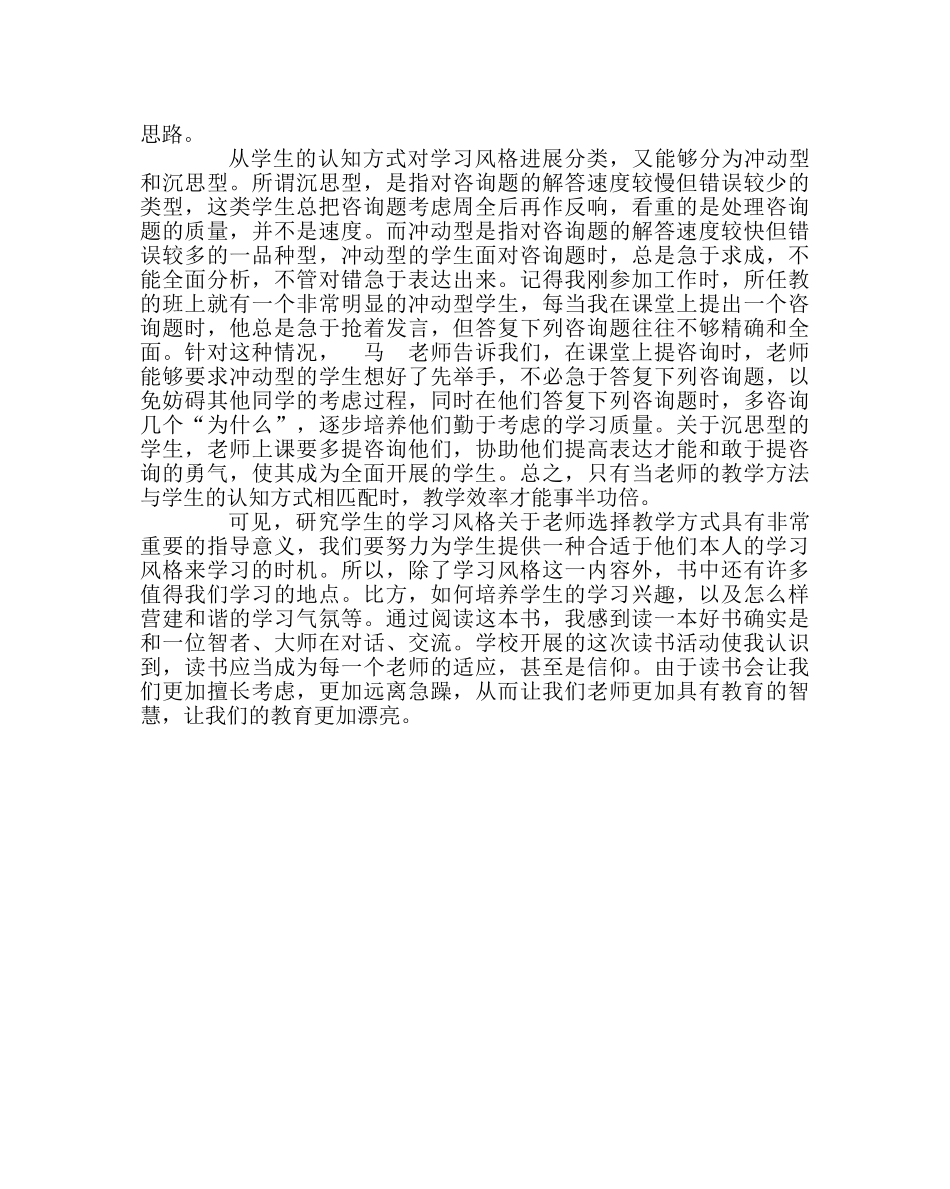 思路。

从学生的认知方式对学习风格进展分类，又能够分为冲动型和沉思型。所谓沉思型，是指对咨询题的解答速度较慢但错误较少的类型，这类学生总把咨询题考虑周全后再作反响，看重的是处理咨询题的质量，并不是速度。而冲动型是指对咨询题的解答速度较快但错误较多的一品种型，冲动型的学生面对咨询题时，总是急于求成，不能全面分析，不管对错急于表达出来。记得我刚参加工作时，所任教的班上就有一个非常明显的冲动型学生，每当我在课堂上提出一个咨询题时，他总是急于抢着发言，但答复下列咨询题往往不够精确和全面。针对这种情况， 马 老师告诉我们，在课堂上提咨询时，老师能够要求冲动型的学生想好了先举手，不必急于答复下列咨询题，以免妨碍其他同学的考虑过程，同时在他们答复下列咨询题时，多咨询几个“为什么”，逐步培养他们勤于考虑的学习质量。关于沉思型的学生，老师上课要多提咨询他们，协助他们提高表达才能和敢于提咨询的勇气，使其成为全面开展的学生。总之，只有当老师的教学方法与学生的认知方式相匹配时，教学效率才能事半功倍。

可见，研究学生的学习风格关于老师选择教学方式具有非常重要的指导意义，我们要努力为学生提供一种合适于他们本人的学习风格来学习的时机。所以，除了学习风格这一内容外，书中还有许多值得我们学习的地点。比方，如何培养学生的学习兴趣，以及怎么样营建和谐的学习气氛等。通过阅读这本书，我感到读一本好书确实是和一位智者、大师在对话、交流。学校开展的这次读书活动使我认识到，读书应当成为每一个老师的适应，甚至是信仰。由于读书会让我们更加擅长考虑，更加远离急躁，从而让我们老师更加具有教育的智慧，让我们的教育更加漂亮。